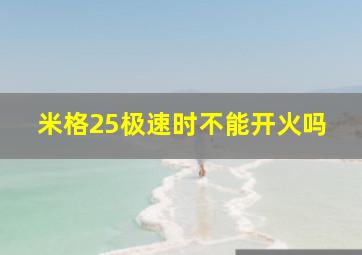 米格25极速时不能开火吗